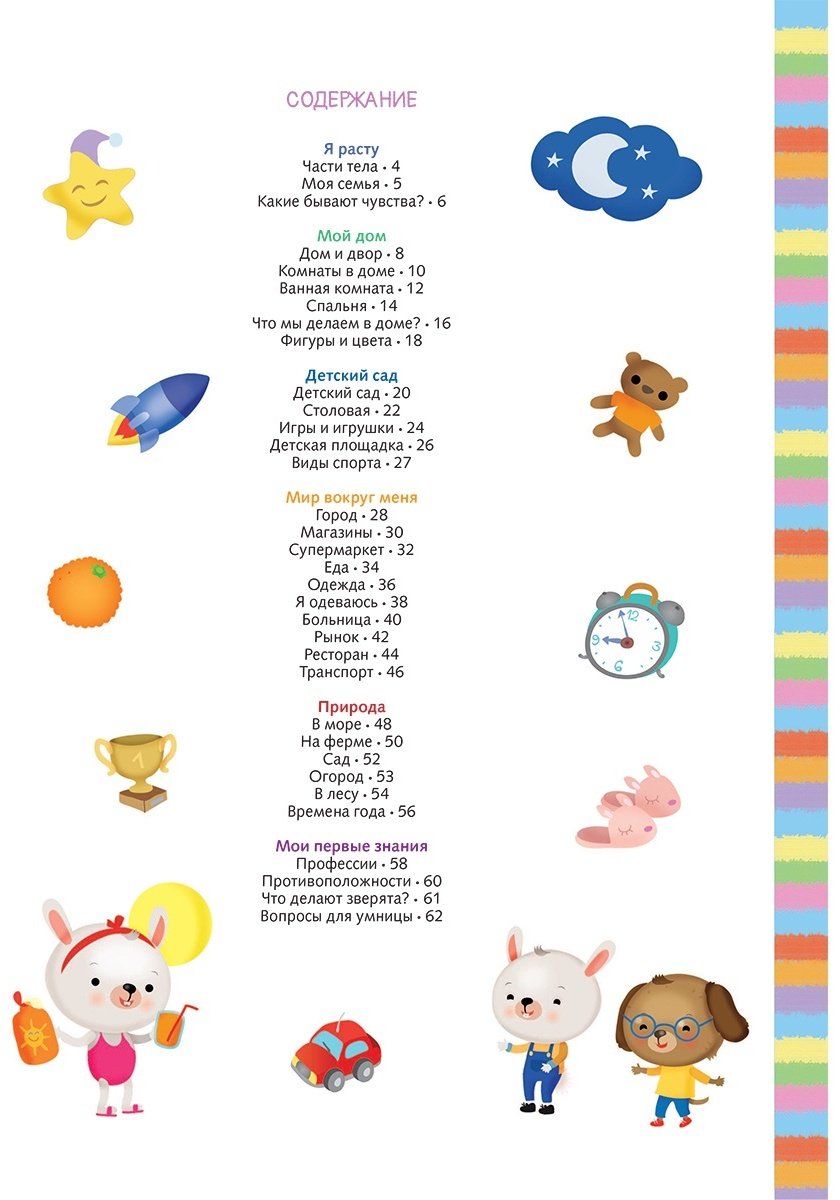 СОДЕРЖАНИЕ

Я расту
Части тела • 4
Моя семья • 5
Какие бывают чувства? • 6

Мой дом
Дом и двор • 8
Комнаты в доме • 10
Ванная комната • 12
Спальня • 14
Что мы делаем в доме? • 16
Фигуры и цвета • 18

Детский сад
Детский сад • 20
Столовая • 22
Игры и игрушки • 24
Детская площадка • 26
Виды спорта • 27

Мир вокруг меня
Город • 28
Магазины • 30
Супермаркет • 32
Еда • 34
Одежда • 36
Я одеваюсь • 38
Больница • 40
Рынок • 42
Ресторан • 44
Транспорт • 46

Природа
В море • 48
На ферме • 50
Сад • 52
Огород • 53
В лесу • 54
Времена года • 56

Мои первые знания
Профессии • 58
Противоположности • 60
Что делают зверята? • 61
Вопросы для умницы • 62